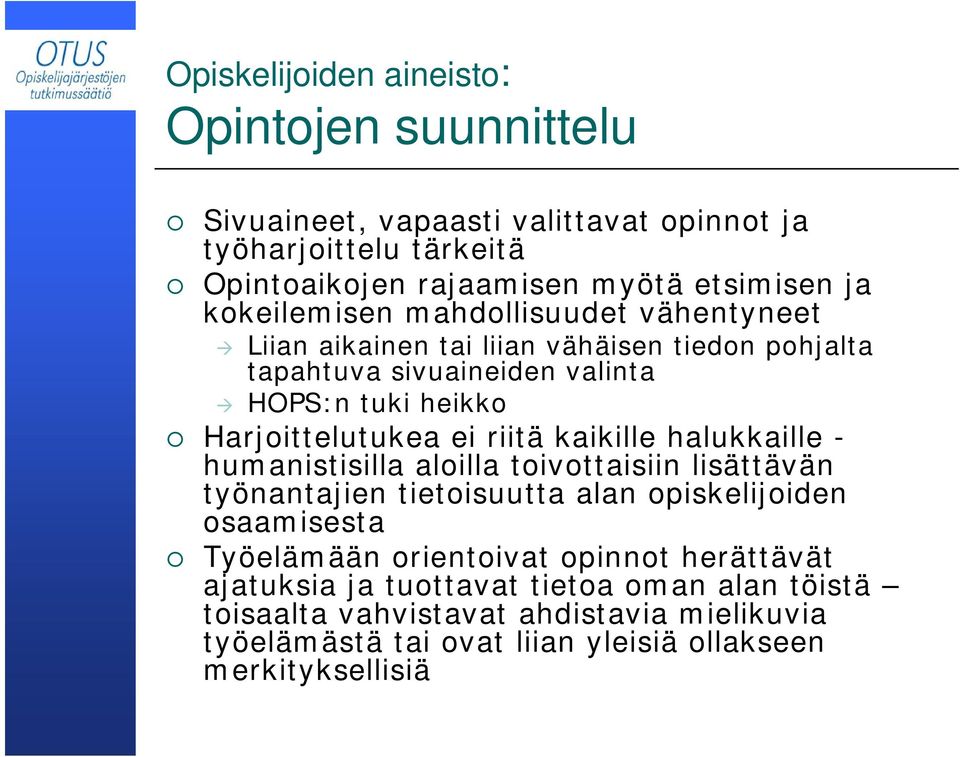 OTUS
Opiskelijajärjestöjen tutkimussäätiö

Opiskelijoiden aineisto:
Opintojen suunnittelu

Sivuaineet, vapaasti valittavat opinnot ja työharjoittelu tärkeitä

Opintoaikojen rajaamisen myötä etsimisen ja kokeilemisen mahdollisuudet vähentyneet

Liian aikainen tai liian vähäisen tiedon pohjalta tapahtuva sivuaineiden valinta

HOPS:n tuki heikko

Harjoittelutukea ei riitä kaikille halukkaille - humanistisilla aloilla toivottaisiin lisättävän työnantajien tietoisuutta alan opiskelijoiden osaamisesta

Työelämään orientoivat opinnot herättävät ajatuksia ja tuottavat tietoa oman alan töistä – toisaalta vahvistavat ahdistavia mielikuvia työelämästä tai ovat liian yleisiä ollakseen merkityksellisiä